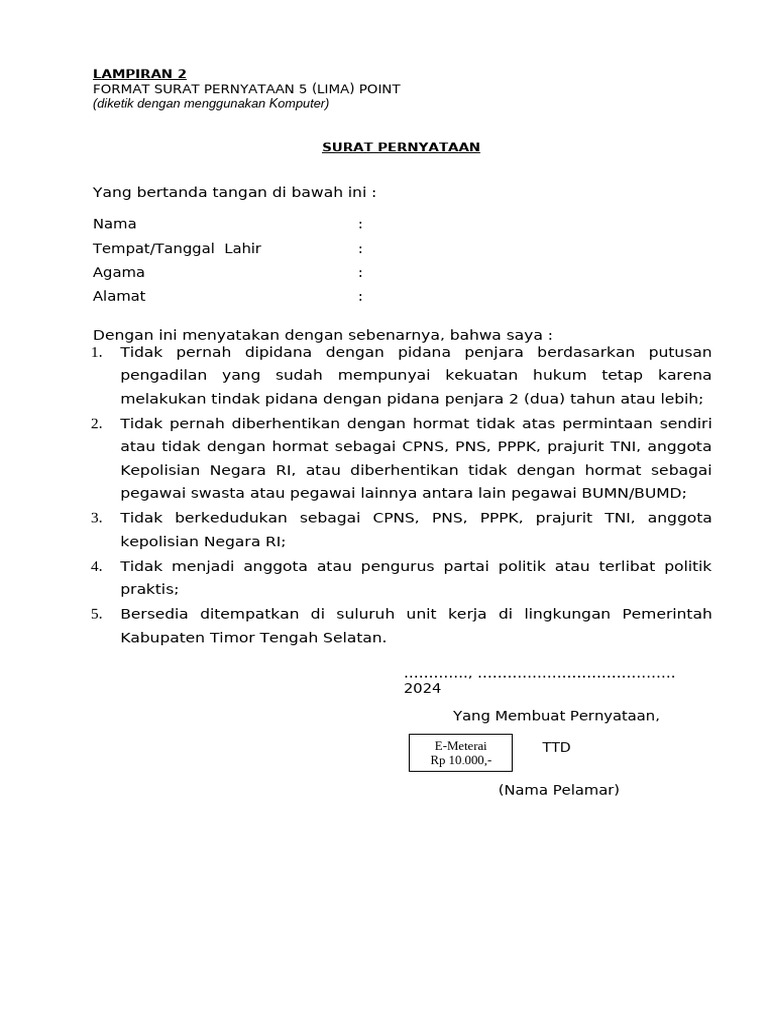 LAMPIRAN 2
FORMAT SURAT PERNYATAAN 5 (LIMA) POINT
(diketik dengan menggunakan Komputer)

SURAT PERNYATAAN

Yang bertanda tangan di bawah ini :

Nama :
Tempat/Tanggal Lahir :
Agama :
Alamat :

Dengan ini menyatakan dengan sebenarnya, bahwa saya :
1. Tidak pernah dipidana dengan pidana penjara berdasarkan putusan pengadilan yang sudah mempunyai kekuatan hukum tetap karena melakukan tindak pidana dengan pidana penjara 2 (dua) tahun atau lebih;
2. Tidak pernah diberhentikan dengan hormat tidak atas permintaan sendiri atau tidak dengan hormat sebagai CPNS, PNS, PPPK, prajurit TNI, anggota Kepolisian Negara RI, atau diberhentikan tidak dengan hormat sebagai pegawai swasta atau pegawai lainnya antara lain pegawai BUMN/BUMD;
3. Tidak berkedudukan sebagai CPNS, PNS, PPPK, prajurit TNI, anggota kepolisian Negara RI;
4. Tidak menjadi anggota atau pengurus partai politik atau terlibat politik praktis;
5. Bersedia ditempatkan di suluruh unit kerja di lingkungan Pemerintah Kabupaten Timor Tengah Selatan.

............., ........................................ 2024

Yang Membuat Pernyataan,

E-Meterai
Rp 10.000,-

TTD

(Nama Pelamar)